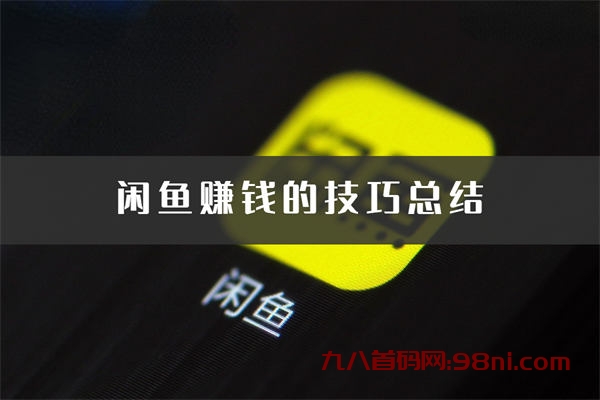 闲鱼赚钱的技巧总结

闲鱼

九八首码网:98ni.com